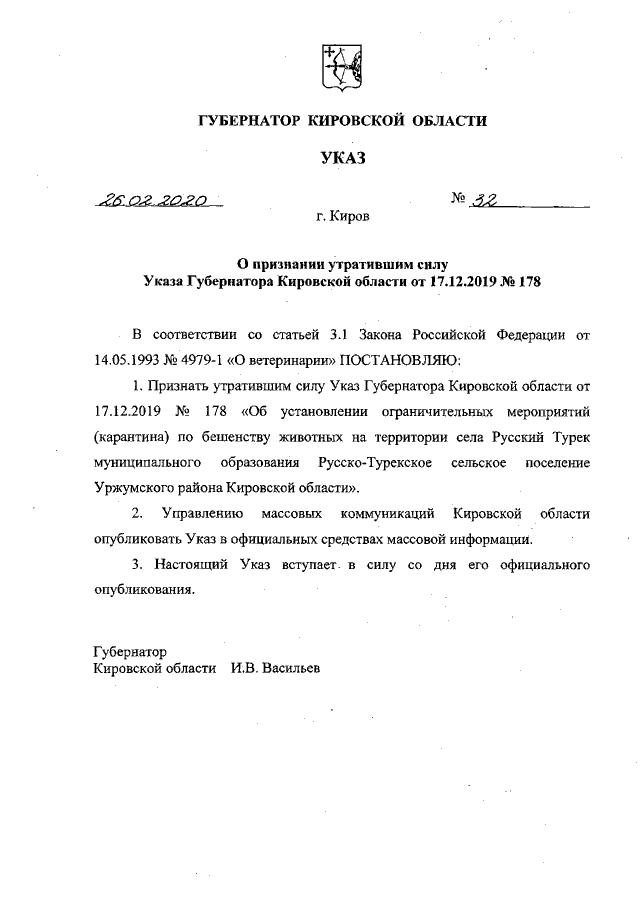 ГУБЕРНАТОР КИРОВСКОЙ ОБЛАСТИ

УКАЗ

26.02.2020 № 32

г. Киров

О признании утратившим силу Указа Губернатора Кировской области от 17.12.2019 № 178

В соответствии со статьей 3.1 Закона Российской Федерации от 14.05.1993 № 4979-1 «О ветеринарии» ПОСТАНОВЛЯЮ:

1. Признать утратившим силу Указ Губернатора Кировской области от 17.12.2019 № 178 «Об установлении ограничительных мероприятий (карантина) по бешенству животных на территории села Русский Турек муниципального образования Русско-Турекское сельское поселение Уржумского района Кировской области».

2. Управлению массовых коммуникаций Кировской области опубликовать Указ в официальных средствах массовой информации.

3. Настоящий Указ вступает в силу со дня его официального опубликования.

Губернатор
Кировской области И.В. Васильев